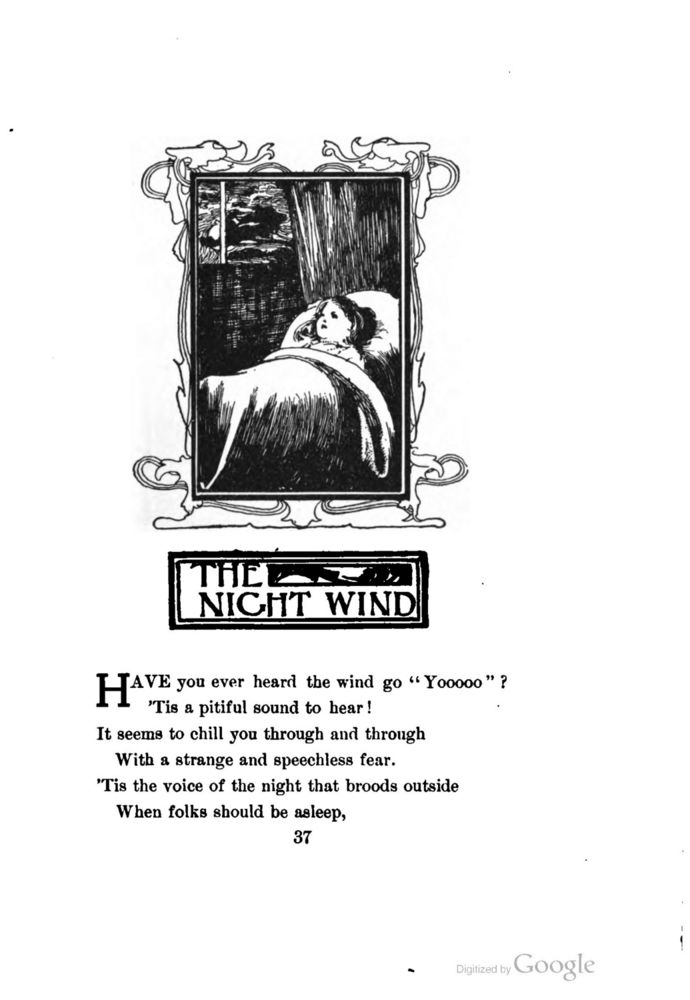 THE NIGHT WIND

HAVE you ever heard the wind go "Yooooo"?
'Tis a pitiful sound to hear!
It seems to chill you through and through
With a strange and speechless fear.
'Tis the voice of the night that broods outside
When folks should be asleep,

37

Digitized by Google